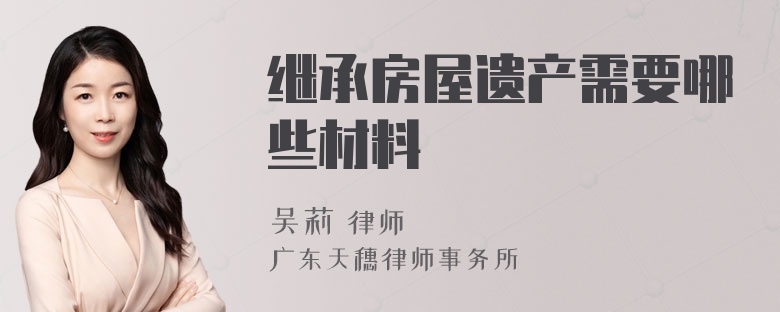 继承房屋遗产需要哪些材料

吴莉 律师
广东天穗律师事务所